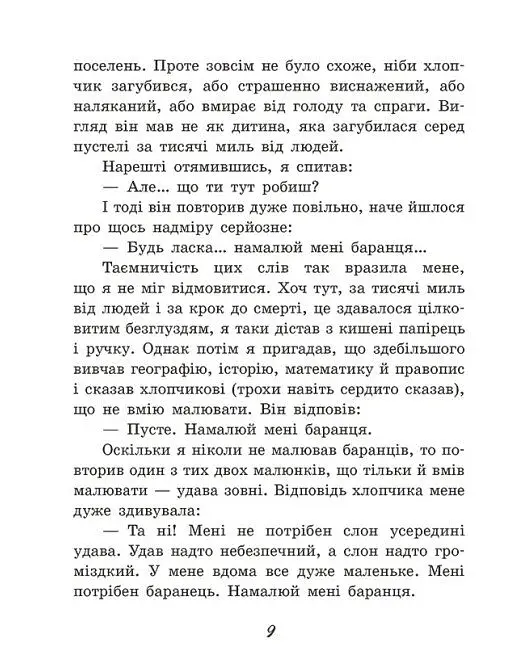 поселень. Проте зовсім не було схоже, ніби хлопчик загубився, або страшенно виснажений, або наляканий, або вмирає від голоду та спраги. Вигляд він мав не як дитина, яка загубилася серед пустелі за тисячі миль від людей.

Нарешті отямившись, я спитав:

— Але... що ти тут робиш?

І тоді він повторив дуже повільно, наче йшлося про щось надміру серйозне:

— Будь ласка... намалюй мені баранця...

Таємничість цих слів так вразила мене, що я не міг відмовитися. Хоч тут, за тисячі миль від людей і за крок до смерті, це здавалося цілковитим безглуздям, я таки дістав з кишені папірець і ручку. Однак потім я пригадав, що здебільшого вивчав географію, історію, математику й правопис і сказав хлопчикові (трохи навіть сердито сказав), що не вмію малювати. Він відповів:

— Пусте. Намалюй мені баранця.

Оскільки я ніколи не малював баранців, то повторив один з тих двох малюнків, що тільки й вмів малювати — удава зовні. Відповідь хлопчика мене дуже здивувала:

— Та ні! Мені не потрібен слон усередині удава. Удав надто небезпечний, а слон надто громіздкий. У мене вдома все дуже маленьке. Мені потрібен баранець. Намалюй мені баранця.

9